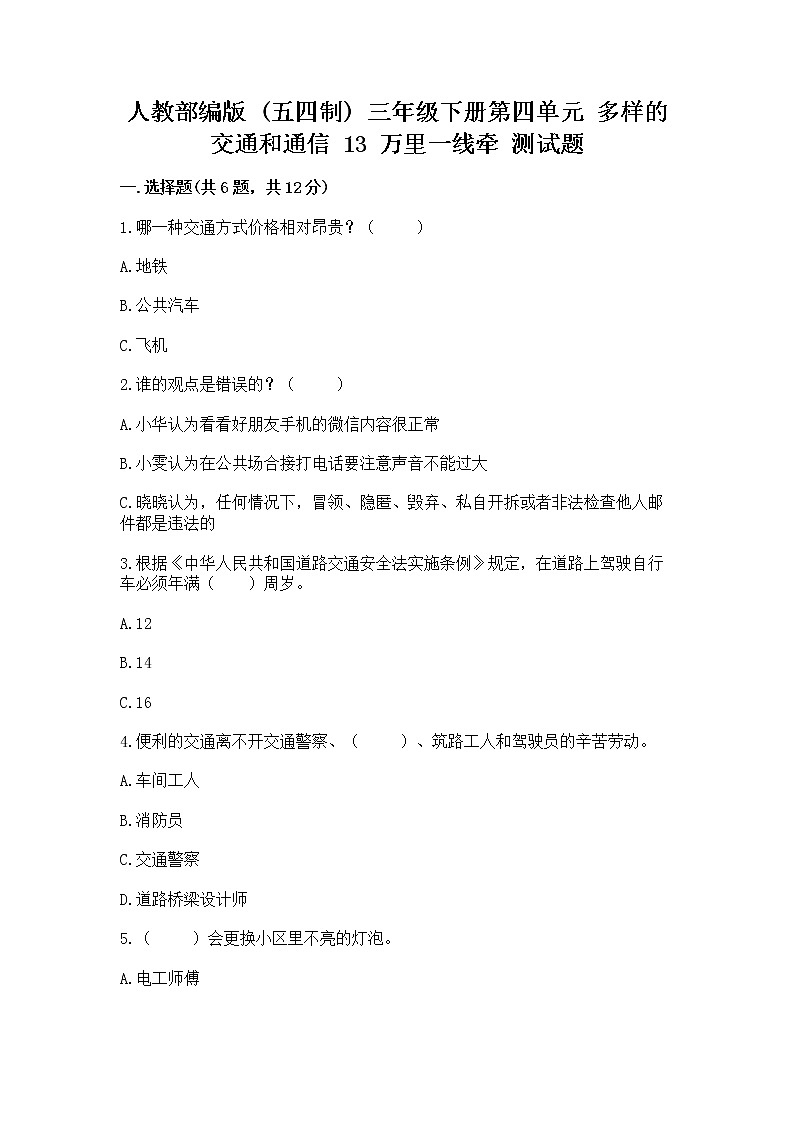 人教部编版（五四制）三年级下册第四单元 多样的交通和通信 13 万里一线牵 测试题

一.选择题(共6题，共12分)

1.哪一种交通方式价格相对昂贵？（　　）

A.地铁

B.公共汽车

C.飞机

2.谁的观点是错误的？（　　）

A.小华认为看看好朋友手机的微信内容很正常

B.小雯认为在公共场合接打电话要注意声音不能过大

C.晓晓认为，任何情况下，冒领、隐匿、毁弃、私自开拆或者非法检查他人邮件都是违法的

3.根据《中华人民共和国道路交通安全法实施条例》规定，在道路上驾驶自行车必须年满（　　）周岁。

A.12

B.14

C.16

4.便利的交通离不开交通警察、（　　）、筑路工人和驾驶员的辛苦劳动。

A.车间工人

B.消防员

C.交通警察

D.道路桥梁设计师

5.（　　）会更换小区里不亮的灯泡。

A.电工师傅